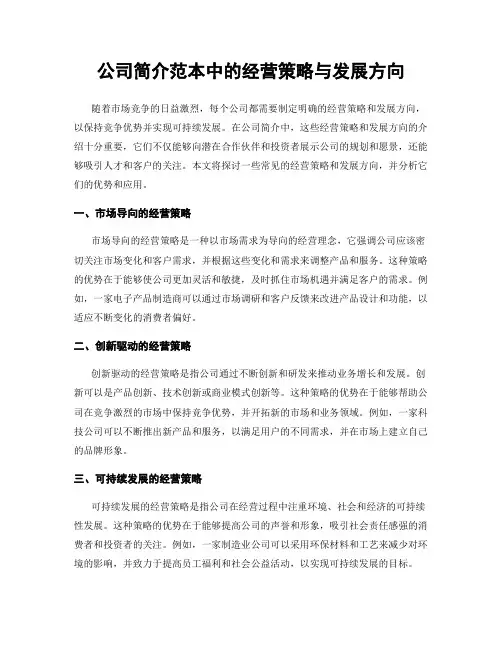 公司简介范本中的经营策略与发展方向

随着市场竞争的日益激烈，每个公司都需要制定明确的经营策略和发展方向，以保持竞争优势并实现可持续发展。在公司简介中，这些经营策略和发展方向的介绍十分重要，它们不仅能够向潜在合作伙伴和投资者展示公司的规划和愿景，还能够吸引人才和客户的关注。本文将探讨一些常见的经营策略和发展方向，并分析它们的优势和应用。

一、市场导向的经营策略

市场导向的经营策略是一种以市场需求为导向的经营理念，它强调公司应该密切关注市场变化和客户需求，并根据这些变化和需求来调整产品和服务。这种策略的优势在于能够使公司更加灵活和敏捷，及时抓住市场机遇并满足客户的需求。例如，一家电子产品制造商可以通过市场调研和客户反馈来改进产品设计和功能，以适应不断变化的消费者偏好。

二、创新驱动的经营策略

创新驱动的经营策略是指公司通过不断创新和研发来推动业务增长和发展。创新可以是产品创新、技术创新或商业模式创新等。这种策略的优势在于能够帮助公司在竞争激烈的市场中保持竞争优势，并开拓新的市场和业务领域。例如，一家科技公司可以不断推出新产品和服务，以满足用户的不同需求，并在市场上建立自己的品牌形象。

三、可持续发展的经营策略

可持续发展的经营策略是指公司在经营过程中注重环境、社会和经济的可持续性发展。这种策略的优势在于能够提高公司的声誉和形象，吸引社会责任感强的消费者和投资者的关注。例如，一家制造业公司可以采用环保材料和工艺来减少对环境的影响，并致力于提高员工福利和社会公益活动，以实现可持续发展的目标。